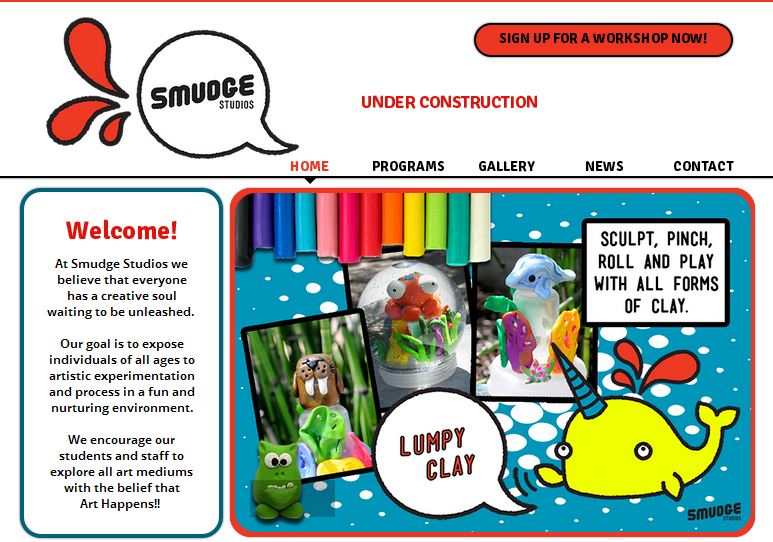 SMUDGE STUDIOS

SIGN UP FOR A WORKSHOP NOW!

UNDER CONSTRUCTION

HOME PROGRAMS GALLERY NEWS CONTACT

Welcome!

At Smudge Studios we believe that everyone has a creative soul waiting to be unleashed.

Our goal is to expose individuals of all ages to artistic experimentation and process in a fun and nurturing environment.

We encourage our students and staff to explore all art mediums with the belief that Art Happens!!

SCULPT, PINCH, ROLL AND PLAY WITH ALL FORMS OF CLAY.

LUMPY CLAY

SMUDGE STUDIOS